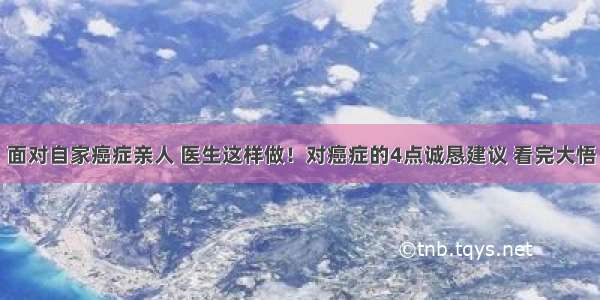 面对自家癌症亲人 医生这样做！对癌症的4点诚恳建议 看完大悟

©tnb.tqys.net